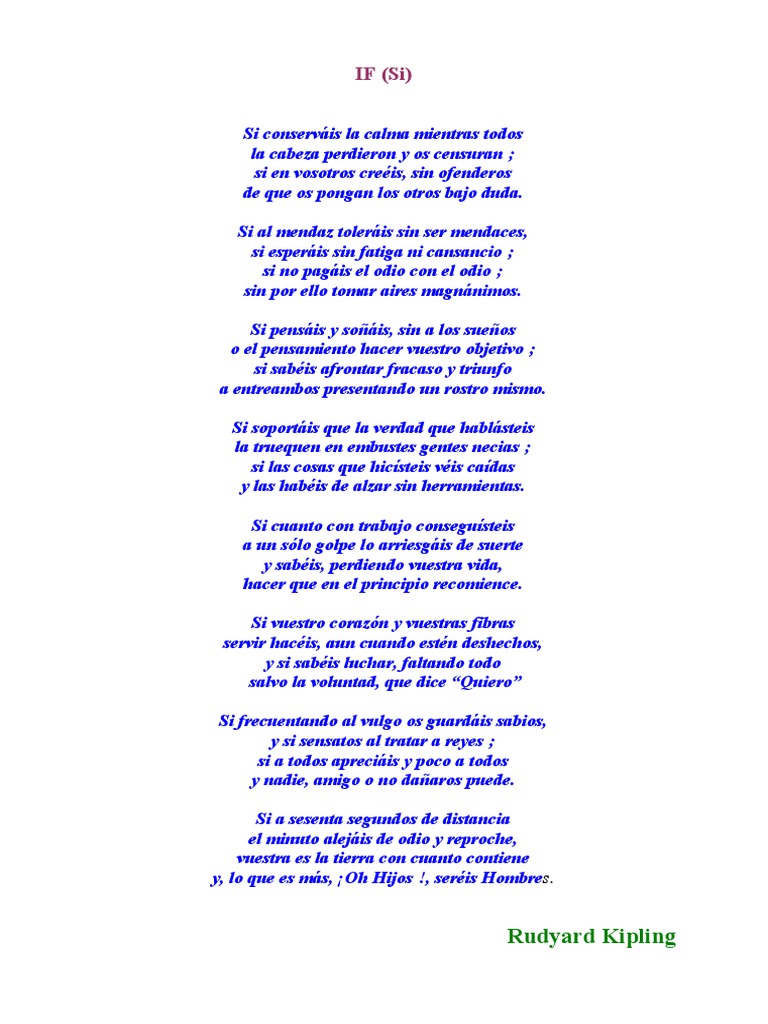 IF (Si)

Si conserváis la calma mientras todos
la cabeza perdieron y os censuran ;
si en vosotros creéis, sin ofenderos
de que os pongan los otros bajo duda.

Si al mendaz toleráis sin ser mendaces,
si esperáis sin fatiga ni cansancio ;
si no pagáis el odio con el odio ;
sin por ello tomar aires magnánimos.

Si pensáis y soñáis, sin a los sueños
o el pensamiento hacer vuestro objetivo ;
si sabéis afrontar fracaso y triunfo
a entreambos presentando un rostro mismo.

Si soportáis que la verdad que hablásteis
la truequen en embustes gentes necias ;
si las cosas que hicísteis véis caídas
y las habéis de alzar sin herramientas.

Si cuanto con trabajo conseguísteis
a un sólo golpe lo arriesgáis de suerte
y sabéis, perdiendo vuestra vida,
hacer que en el principio recomience.

Si vuestro corazón y vuestras fibras
servir hacéis, aun cuando estén deshechos,
y si sabéis luchar, faltando todo
salvo la voluntad, que dice "Quiero"

Si frecuentando al vulgo os guardáis sabios,
y si sensatos al tratar a reyes ;
si a todos apreciáis y poco a todos
y nadie, amigo o no dañaros puede.

Si a sesenta segundos de distancia
el minuto alejáis de odio y reproche,
vuestra es la tierra con cuanto contiene
y, lo que es más, ¡Oh Hijos !, seréis Hombres.

Rudyard Kipling